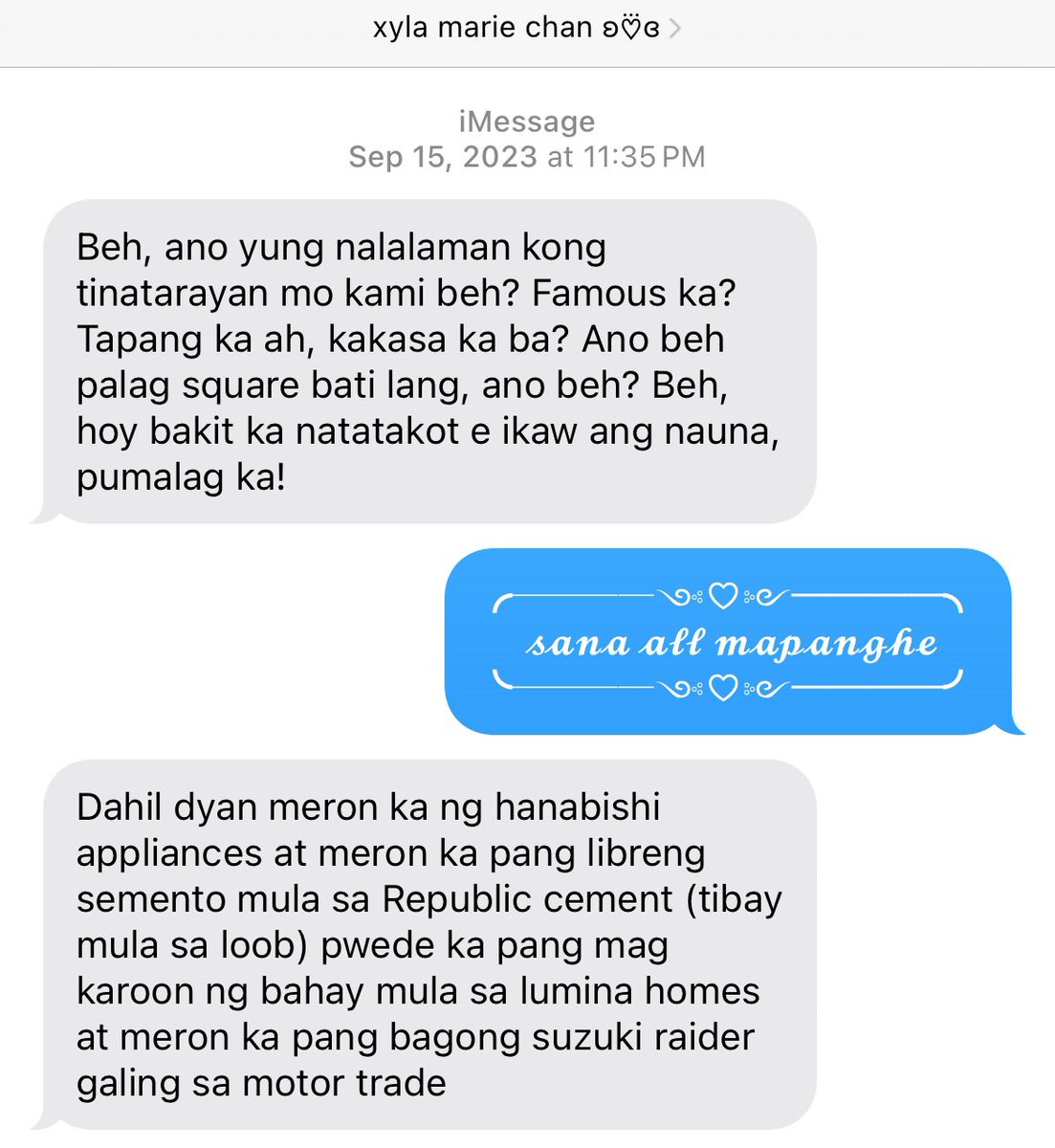 xyla marie chan ʚ♡ɞ

iMessage
Sep 15, 2023 at 11:35 PM

Beh, ano yung nalalaman kong tinatarayan mo kami beh? Famous ka? Tapang ka ah, kakasa ka ba? Ano beh palag square bati lang, ano beh? Beh, hoy bakit ka natatakot e ikaw ang nauna, pumalag ka!

sana all mapanghe

Dahil dyan meron ka ng hanabishi appliances at meron ka pang libreng semento mula sa Republic cement (tibay mula sa loob) pwede ka pang mag karoon ng bahay mula sa lumina homes at meron ka pang bagong suzuki raider galing sa motor trade